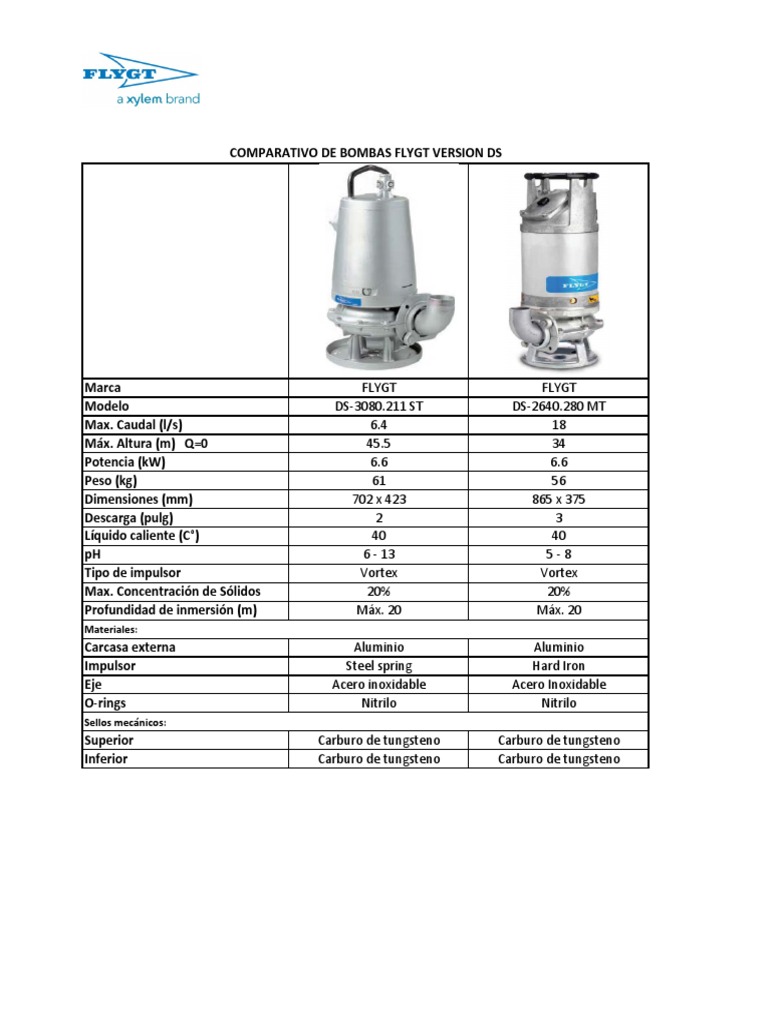 FLYGT
a xylem brand

COMPARATIVO DE BOMBAS FLYGT VERSION DS

| | | |
|---|---|---|
| Marca | FLYGT | FLYGT |
| Modelo | DS-3080.211 ST | DS-2640.280 MT |
| Max. Caudal (l/s) | 6.4 | 18 |
| Máx. Altura (m) Q=0 | 45.5 | 34 |
| Potencia (kW) | 6.6 | 6.6 |
| Peso (kg) | 61 | 56 |
| Dimensiones (mm) | 702 x 423 | 865 x 375 |
| Descarga (pulg) | 2 | 3 |
| Líquido caliente (C°) | 40 | 40 |
| pH | 6 - 13 | 5 - 8 |
| Tipo de impulsor | Vortex | Vortex |
| Max. Concentración de Sólidos | 20% | 20% |
| Profundidad de inmersión (m) | Máx. 20 | Máx. 20 |
| Materiales: | | |
| Carcasa externa | Aluminio | Aluminio |
| Impulsor | Steel spring | Hard Iron |
| Eje | Acero inoxidable | Acero Inoxidable |
| O-rings | Nitrilo | Nitrilo |
| Sellos mecánicos: | | |
| Superior | Carburo de tungsteno | Carburo de tungsteno |
| Inferior | Carburo de tungsteno | Carburo de tungsteno |